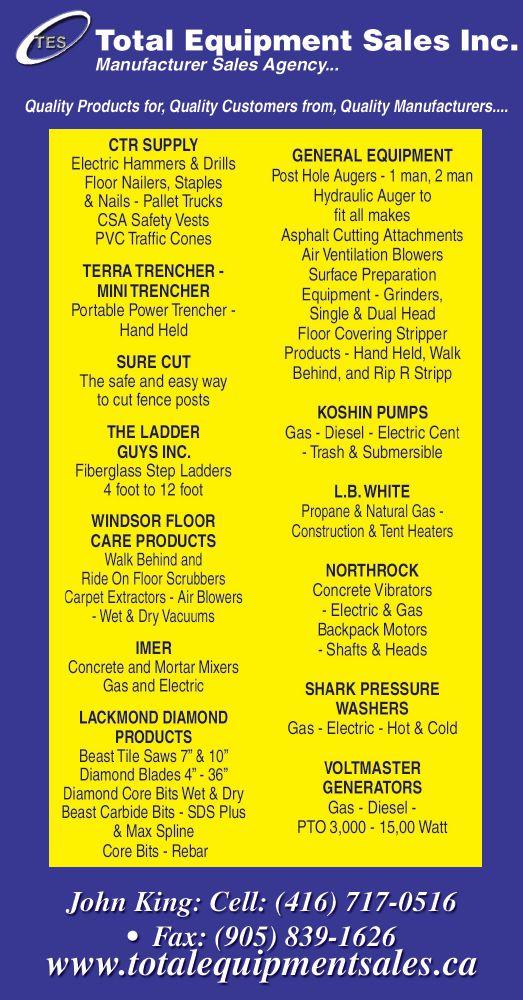 TES Total Equipment Sales Inc.
Manufacturer Sales Agency...

Quality Products for, Quality Customers from, Quality Manufacturers....

CTR SUPPLY
Electric Hammers & Drills Floor Nailers, Staples & Nails - Pallet Trucks CSA Safety Vests PVC Traffic Cones

TERRA TRENCHER - MINI TRENCHER
Portable Power Trencher - Hand Held

SURE CUT
The safe and easy way to cut fence posts

THE LADDER GUYS INC.
Fiberglass Step Ladders 4 foot to 12 foot

WINDSOR FLOOR CARE PRODUCTS
Walk Behind and Ride On Floor Scrubbers Carpet Extractors - Air Blowers - Wet & Dry Vacuums

IMER
Concrete and Mortar Mixers Gas and Electric

LACKMOND DIAMOND PRODUCTS
Beast Tile Saws 7" & 10" Diamond Blades 4" - 36" Diamond Core Bits Wet & Dry Beast Carbide Bits - SDS Plus & Max Spline Core Bits - Rebar

GENERAL EQUIPMENT
Post Hole Augers - 1 man, 2 man Hydraulic Auger to fit all makes Asphalt Cutting Attachments Air Ventilation Blowers Surface Preparation Equipment - Grinders, Single & Dual Head Floor Covering Stripper Products - Hand Held, Walk Behind, and Rip R Stripp

KOSHIN PUMPS
Gas - Diesel - Electric Cent - Trash & Submersible

L.B. WHITE
Propane & Natural Gas - Construction & Tent Heaters

NORTHROCK
Concrete Vibrators - Electric & Gas Backpack Motors - Shafts & Heads

SHARK PRESSURE WASHERS
Gas - Electric - Hot & Cold

VOLTMASTER GENERATORS
Gas - Diesel - PTO 3,000 - 15,00 Watt

John King: Cell: (416) 717-0516
• Fax: (905) 839-1626
www.totalequipmentsales.ca